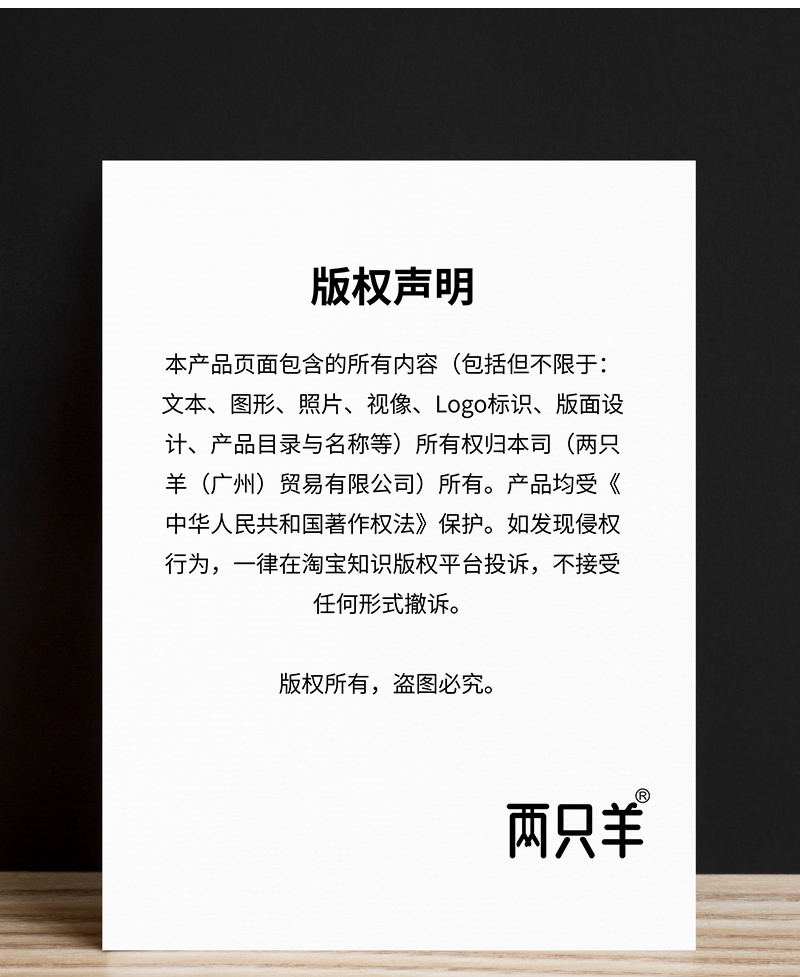 版权声明

本产品页面包含的所有内容（包括但不限于：文本、图形、照片、视像、Logo标识、版面设计、产品目录与名称等）所有权归本司（两只羊（广州）贸易有限公司）所有。产品均受《中华人民共和国著作权法》保护。如发现侵权行为，一律在淘宝知识版权平台投诉，不接受任何形式撤诉。

版权所有，盗图必究。

两只羊®